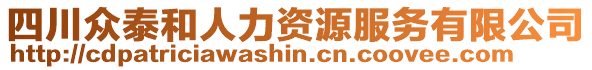 四川众泰和人力资源服务有限公司
http://cdpatriciawashin.cn.coovee.com